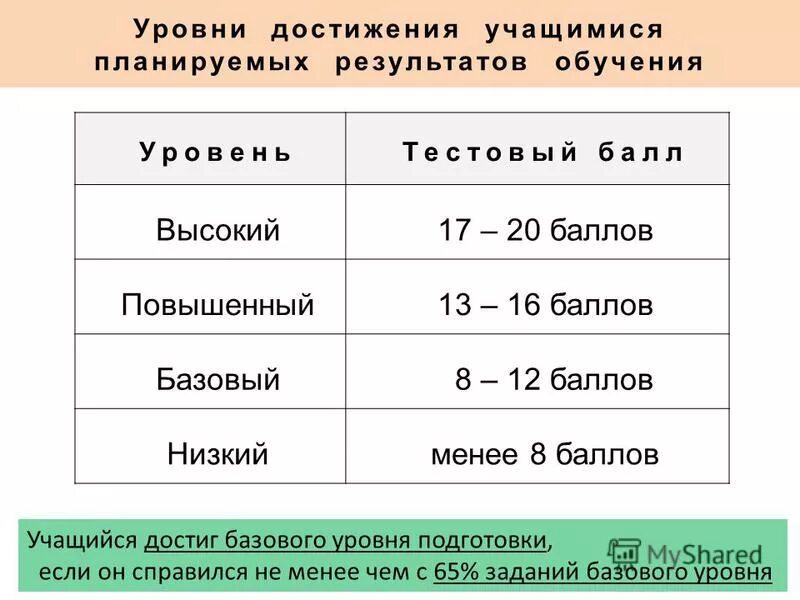 Уровни достижения учащимися планируемых результатов обучения

| Уровень | Тестовый балл |
|---|---|
| Высокий | 17 – 20 баллов |
| Повышенный | 13 – 16 баллов |
| Базовый | 8 – 12 баллов |
| Низкий | менее 8 баллов |

Учащийся достиг базового уровня подготовки, если он справился не менее чем с 65% заданий базового уровня

MyShared